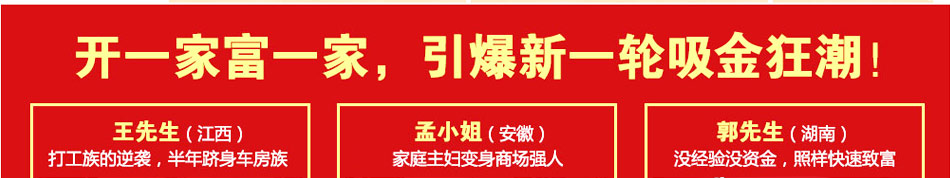 开一家富一家，引爆新一轮吸金狂潮！

王先生（江西）
打工族的逆袭，半年跻身车房族

孟小姐（安徽）
家庭主妇变身商场强人

郭先生（湖南）
没经验没资金，照样快速致富